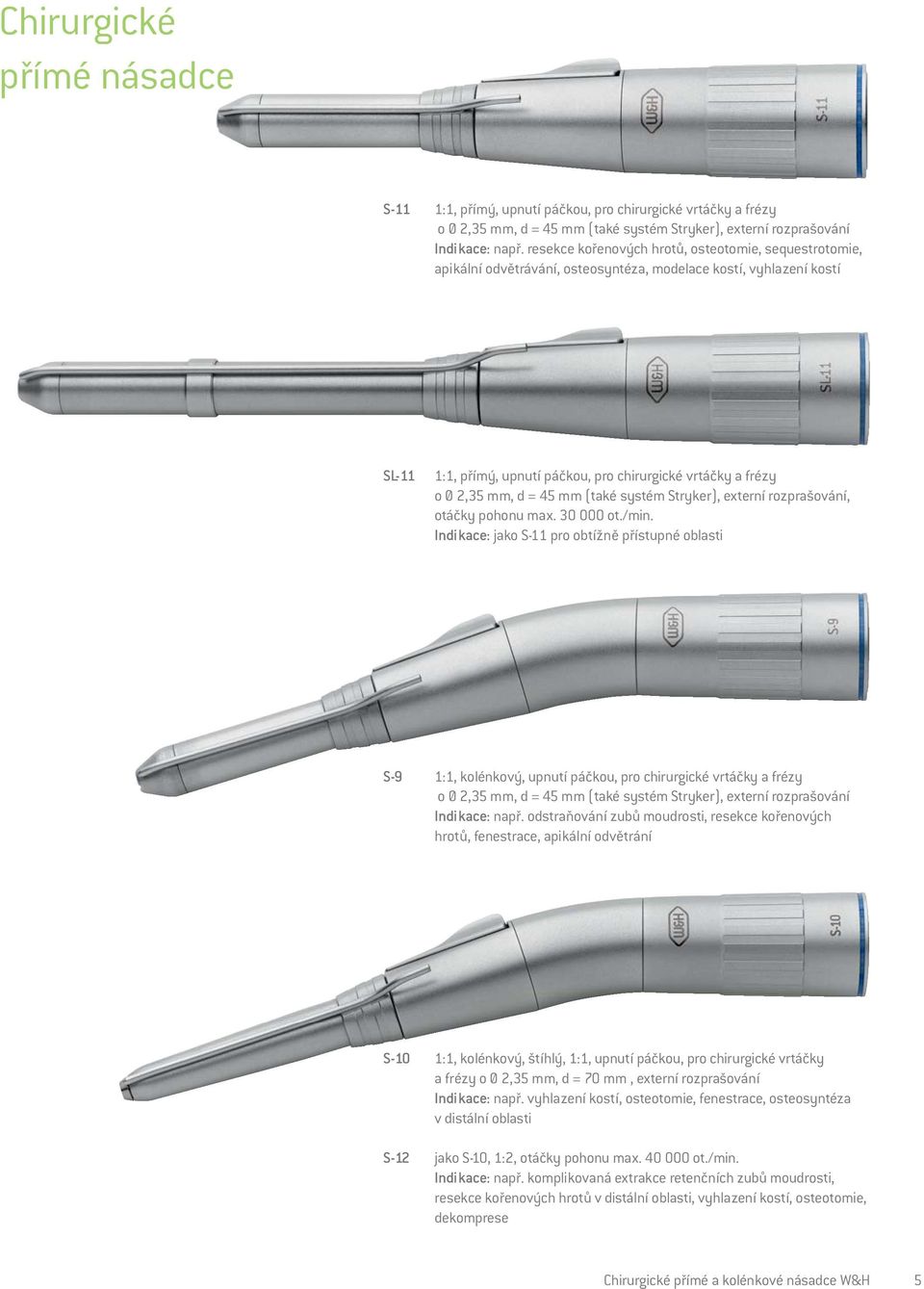 Chirurgické přímé násadce

W&H S-11

S-11 1:1, přímý, upnutí páčkou, pro chirurgické vrtáčky a frézy o Ø 2,35 mm, d = 45 mm (také systém Stryker), externí rozprašování
Indikace: např. resekce kořenových hrotů, osteotomie, sequestrotomie, apikální odvětrávání, osteosyntéza, modelace kostí, vyhlazení kostí

W&H SL-11

SL-11 1:1, přímý, upnutí páčkou, pro chirurgické vrtáčky a frézy o Ø 2,35 mm, d = 45 mm (také systém Stryker), externí rozprašování, otáčky pohonu max. 30 000 ot./min.
Indikace: jako S-11 pro obtížně přístupné oblasti

W&H S-9

S-9 1:1, kolénkový, upnutí páčkou, pro chirurgické vrtáčky a frézy o Ø 2,35 mm, d = 45 mm (také systém Stryker), externí rozprašování
Indikace: např. odstraňování zubů moudrosti, resekce kořenových hrotů, fenestrace, apikální odvětrání

W&H S-10

S-10 1:1, kolénkový, štíhlý, 1:1, upnutí páčkou, pro chirurgické vrtáčky a frézy o Ø 2,35 mm, d = 70 mm , externí rozprašování
Indikace: např. vyhlazení kostí, osteotomie, fenestrace, osteosyntéza v distální oblasti

S-12 jako S-10, 1:2, otáčky pohonu max. 40 000 ot./min.
Indikace: např. komplikovaná extrakce retenčních zubů moudrosti, resekce kořenových hrotů v distální oblasti, vyhlazení kostí, osteotomie, dekomprese

Chirurgické přímé a kolénkové násadce W&H 5